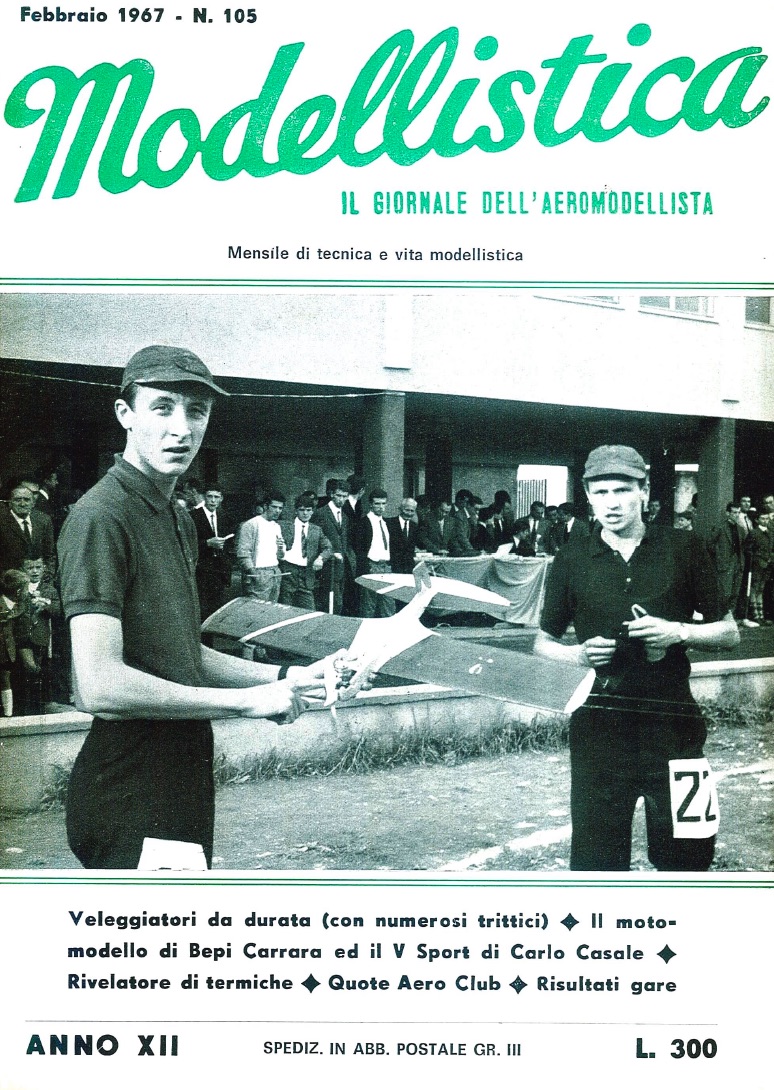 Febbraio 1967 - N. 105

Modellistica

IL GIORNALE DELL'AEROMODELLISTA

Mensile di tecnica e vita modellistica

22

Veleggiatori da durata (con numerosi trittici) ◆ Il motomodello di Bepi Carrara ed il V Sport di Carlo Casale ◆ Rivelatore di termiche ◆ Quote Aero Club ◆ Risultati gare

ANNO XII SPEDIZ. IN ABB. POSTALE GR. III L. 300